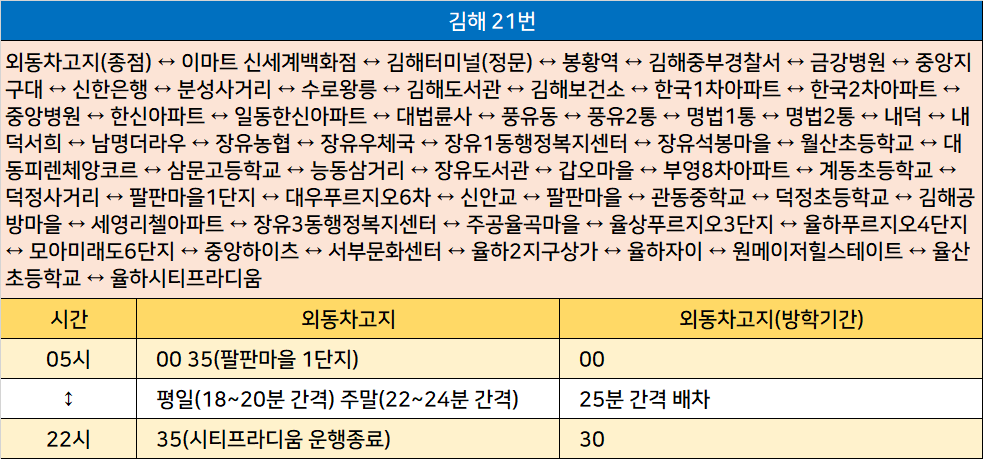 김해 21번

외동차고지(종점) ↔ 이마트 신세계백화점 ↔ 김해터미널(정문) ↔ 봉황역 ↔ 김해중부경찰서 ↔ 금강병원 ↔ 중앙지구대 ↔ 신한은행 ↔ 분성사거리 ↔ 수로왕릉 ↔ 김해도서관 ↔ 김해보건소 ↔ 한국1차아파트 ↔ 한국2차아파트 ↔ 중앙병원 ↔ 한신아파트 ↔ 일동한신아파트 ↔ 대법륜사 ↔ 풍유동 ↔ 풍유2통 ↔ 명법1통 ↔ 명법2통 ↔ 내덕 ↔ 내덕서희 ↔ 남명더라우 ↔ 장유농협 ↔ 장유우체국 ↔ 장유1동행정복지센터 ↔ 장유석봉마을 ↔ 월산초등학교 ↔ 대동피렌체앙코르 ↔ 삼문고등학교 ↔ 능동삼거리 ↔ 장유도서관 ↔ 갑오마을 ↔ 부영8차아파트 ↔ 계동초등학교 ↔ 덕정사거리 ↔ 팔판마을1단지 ↔ 대우푸르지오6차 ↔ 신안교 ↔ 팔판마을 ↔ 관동중학교 ↔ 덕정초등학교 ↔ 김해공방마을 ↔ 세영리첼아파트 ↔ 장유3동행정복지센터 ↔ 주공율곡마을 ↔ 율상푸르지오3단지 ↔ 율하푸르지오4단지 ↔ 모아미래도6단지 ↔ 중앙하이츠 ↔ 서부문화센터 ↔ 율하2지구상가 ↔ 율하자이 ↔ 원메이저힐스테이트 ↔ 율산초등학교 ↔ 율하시티프라디움

| 시간 | 외동차고지 | 외동차고지(방학기간) |
|---|---|---|
| 05시 | 00 35(팔판마을 1단지) | 00 |
| ↕ | 평일(18~20분 간격) 주말(22~24분 간격) | 25분 간격 배차 |
| 22시 | 35(시티프라디움 운행종료) | 30 |